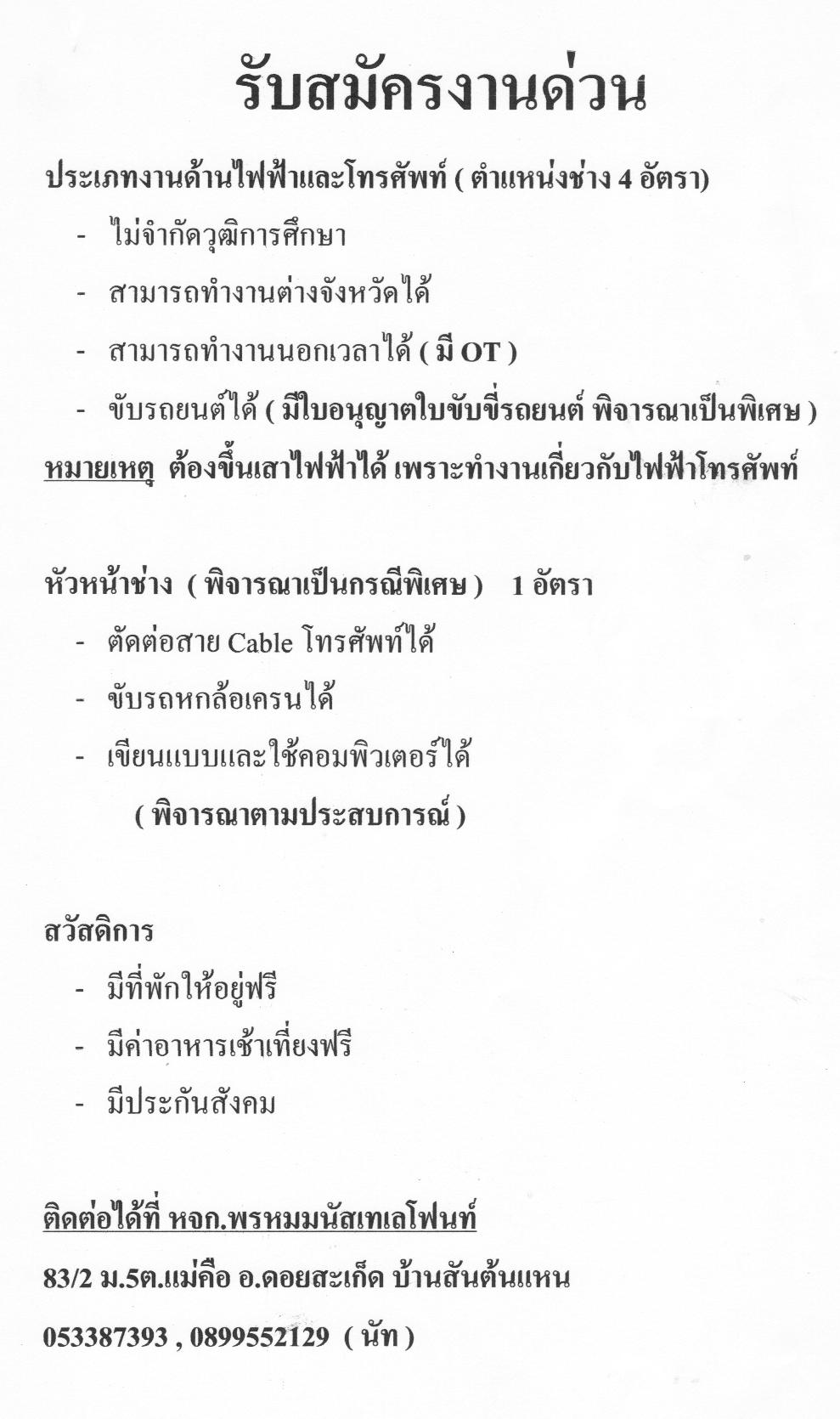 รับสมัครงานด่วน

ประเภทงานด้านไฟฟ้าและโทรศัพท์ ( ตำแหน่งช่าง 4 อัตรา)

- ไม่จำกัดวุฒิการศึกษา
- สามารถทำงานต่างจังหวัดได้
- สามารถทำงานนอกเวลาได้ ( มี OT )
- ขับรถยนต์ได้ ( มีใบอนุญาตใบขับขี่รถยนต์ พิจารณาเป็นพิเศษ )

หมายเหตุ ต้องขึ้นเสาไฟฟ้าได้ เพราะทำงานเกี่ยวกับไฟฟ้าโทรศัพท์

หัวหน้าช่าง ( พิจารณาเป็นกรณีพิเศษ ) 1 อัตรา

- ตัดต่อสาย Cable โทรศัพท์ได้
- ขับรถหกล้อเครนได้
- เขียนแบบและใช้คอมพิวเตอร์ได้

( พิจารณาตามประสบการณ์ )

สวัสดิการ

- มีที่พักให้อยู่ฟรี
- มีค่าอาหารเช้าเที่ยงฟรี
- มีประกันสังคม

ติดต่อได้ที่ หจก.พรหมมนัสเทเลโฟนท์

83/2 ม.5ต.แม่คือ อ.ดอยสะเก็ด บ้านสันต้นแหน

053387393 , 0899552129 ( นัท )